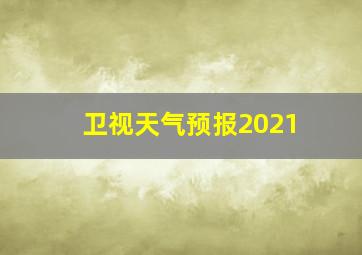 卫视天气预报2021